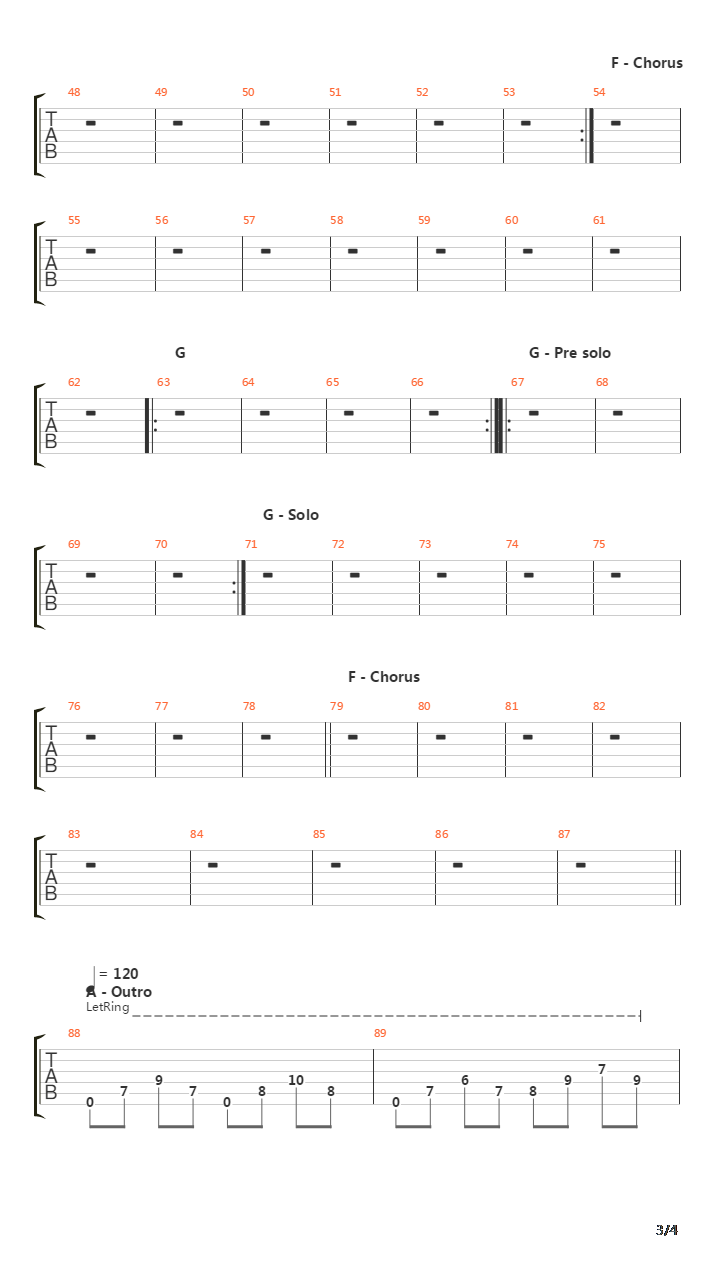 F - Chorus

48 49 50 51 52 53 54

T
A
B

55 56 57 58 59 60 61

T
A
B

G

G - Pre solo

62 63 64 65 66 67 68

T
A
B

G - Solo

69 70 71 72 73 74 75

T
A
B

F - Chorus

76 77 78 79 80 81 82

T
A
B

83 84 85 86 87

T
A
B

= 120
A - Outro
LetRing

88 89

T
A
B

0 7 9 7 0 8 10 8 0 7 6 7 8 9 7 9

3/4